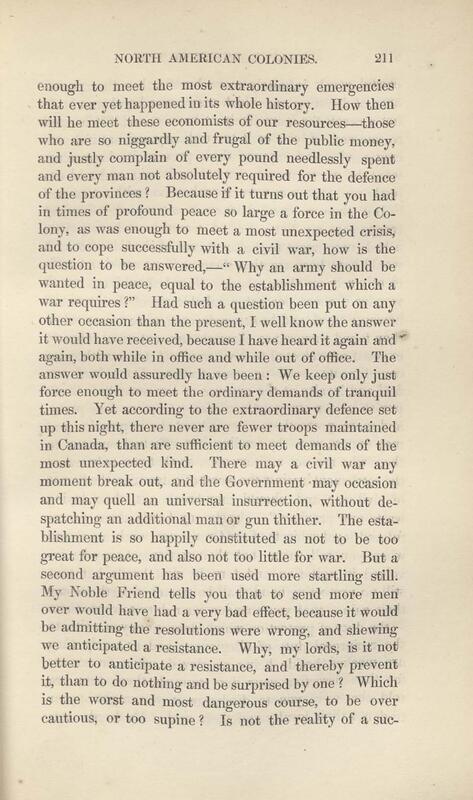 NORTH AMERICAN COLONIES. 211

enough to meet the most extraordinary emergencies that ever yet happened in its whole history. How then will he meet these economists of our resources—those who are so niggardly and frugal of the public money, and justly complain of every pound needlessly spent and every man not absolutely required for the defence of the provinces? Because if it turns out that you had in times of profound peace so large a force in the Colony, as was enough to meet a most unexpected crisis, and to cope successfully with a civil war, how is the question to be answered,—"Why an army should be wanted in peace, equal to the establishment which a war requires?" Had such a question been put on any other occasion than the present, I well know the answer it would have received, because I have heard it again and again, both while in office and while out of office. The answer would assuredly have been: We keep only just force enough to meet the ordinary demands of tranquil times. Yet according to the extraordinary defence set up this night, there never are fewer troops maintained in Canada, than are sufficient to meet demands of the most unexpected kind. There may a civil war any moment break out, and the Government may occasion and may quell an universal insurrection, without despatching an additional man or gun thither. The establishment is so happily constituted as not to be too great for peace, and also not too little for war. But a second argument has been used more startling still. My Noble Friend tells you that to send more men over would have had a very bad effect, because it would be admitting the resolutions were wrong, and shewing we anticipated a resistance. Why, my lords, is it not better to anticipate a resistance, and thereby prevent it, than to do nothing and be surprised by one? Which is the worst and most dangerous course, to be over cautious, or too supine? Is not the reality of a suc-